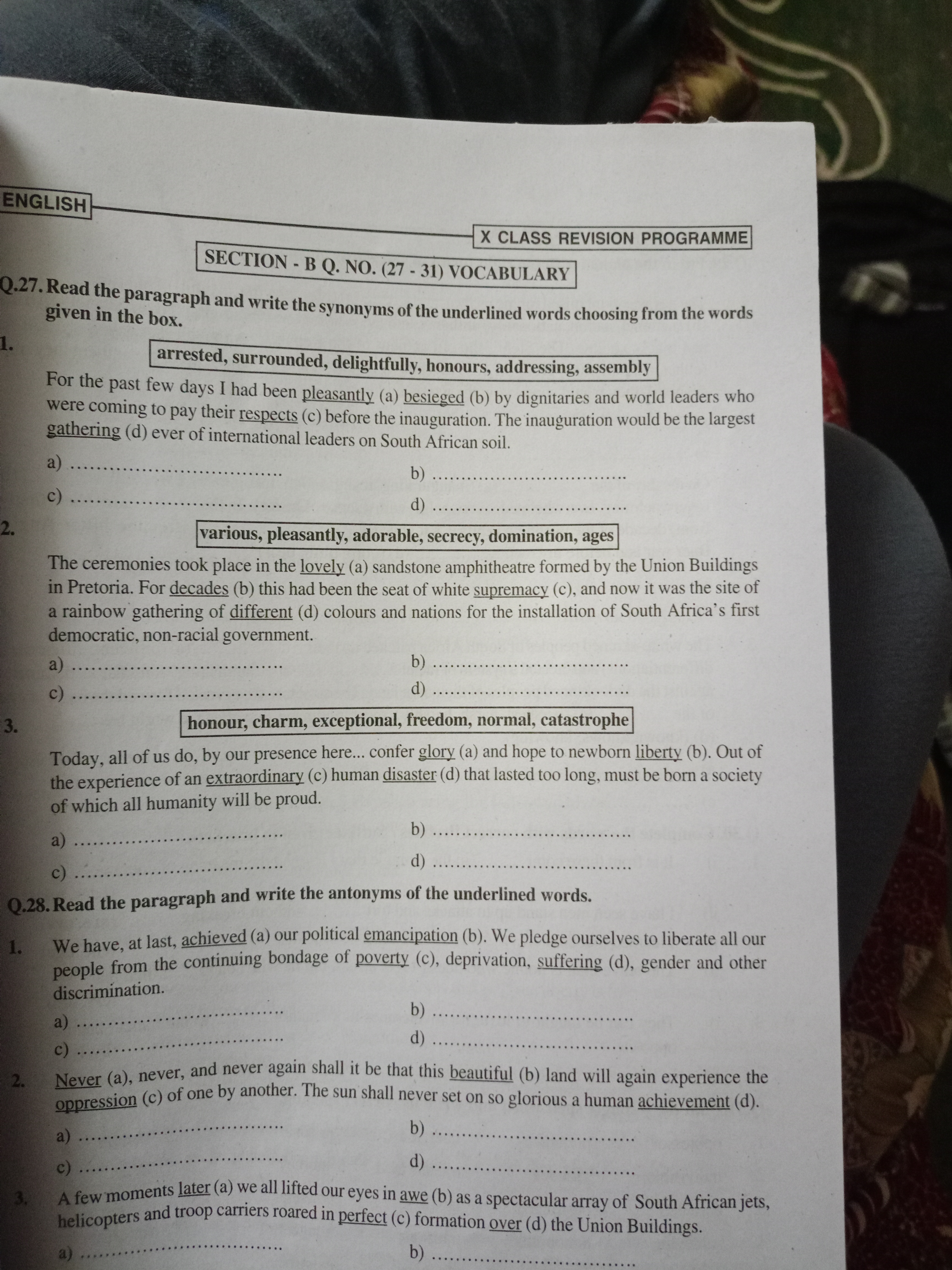 ENGLISH

X CLASS REVISION PROGRAMME

SECTION - B Q. NO. (27 - 31) VOCABULARY

Q.27. Read the paragraph and write the synonyms of the underlined words choosing from the words given in the box.

1.

arrested, surrounded, delightfully, honours, addressing, assembly

For the past few days I had been pleasantly (a) besieged (b) by dignitaries and world leaders who were coming to pay their respects (c) before the inauguration. The inauguration would be the largest gathering (d) ever of international leaders on South African soil.

a) ................................ b) ................................

c) ................................ d) ................................

2.

various, pleasantly, adorable, secrecy, domination, ages

The ceremonies took place in the lovely (a) sandstone amphitheatre formed by the Union Buildings in Pretoria. For decades (b) this had been the seat of white supremacy (c), and now it was the site of a rainbow gathering of different (d) colours and nations for the installation of South Africa's first democratic, non-racial government.

a) ................................ b) ................................

c) ................................ d) ................................

3.

honour, charm, exceptional, freedom, normal, catastrophe

Today, all of us do, by our presence here... confer glory (a) and hope to newborn liberty (b). Out of the experience of an extraordinary (c) human disaster (d) that lasted too long, must be born a society of which all humanity will be proud.

a) ................................ b) ................................

c) ................................ d) ................................

Q.28. Read the paragraph and write the antonyms of the underlined words.

1. We have, at last, achieved (a) our political emancipation (b). We pledge ourselves to liberate all our people from the continuing bondage of poverty (c), deprivation, suffering (d), gender and other discrimination.

a) ................................ b) ................................

c) ................................ d) ................................

2. Never (a), never, and never again shall it be that this beautiful (b) land will again experience the oppression (c) of one by another. The sun shall never set on so glorious a human achievement (d).

a) ................................ b) ................................

c) ................................ d) ................................

3. A few moments later (a) we all lifted our eyes in awe (b) as a spectacular array of South African jets, helicopters and troop carriers roared in perfect (c) formation over (d) the Union Buildings.

a) ................................ b) ................................